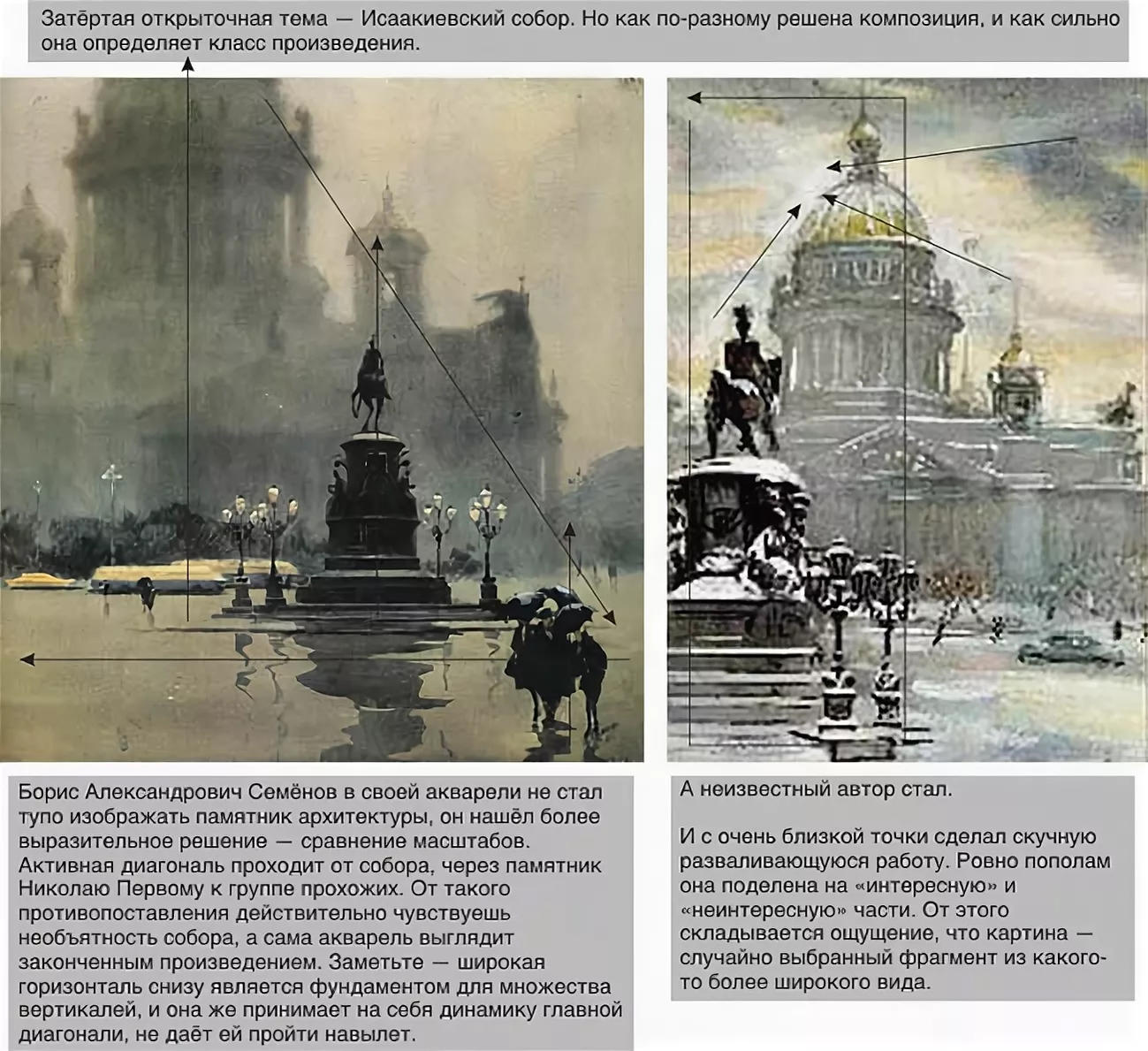 Затёртая открыточная тема — Исаакиевский собор. Но как по-разному решена композиция, и как сильно она определяет класс произведения.

Борис Александрович Семёнов в своей акварели не стал тупо изображать памятник архитектуры, он нашёл более выразительное решение — сравнение масштабов. Активная диагональ проходит от собора, через памятник Николаю Первому к группе прохожих. От такого противопоставления действительно чувствуешь необъятность собора, а сама акварель выглядит законченным произведением. Заметьте — широкая горизонталь снизу является фундаментом для множества вертикалей, и она же принимает на себя динамику главной диагонали, не даёт ей пройти навылет.

А неизвестный автор стал.

И с очень близкой точки сделал скучную разваливающуюся работу. Ровно пополам она поделена на «интересную» и «неинтересную» части. От этого складывается ощущение, что картина — случайно выбранный фрагмент из какого-то более широкого вида.